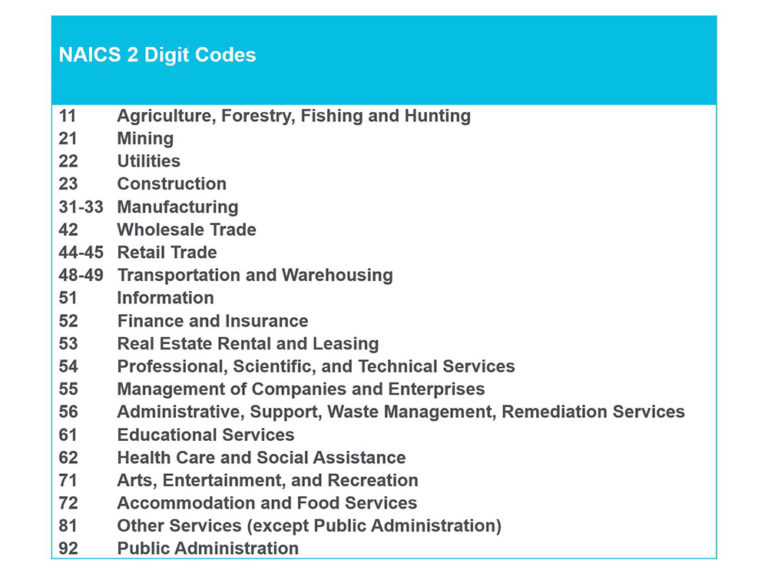 NAICS 2 Digit Codes

| | |
|---|---|
| 11 | Agriculture, Forestry, Fishing and Hunting |
| 21 | Mining |
| 22 | Utilities |
| 23 | Construction |
| 31-33 | Manufacturing |
| 42 | Wholesale Trade |
| 44-45 | Retail Trade |
| 48-49 | Transportation and Warehousing |
| 51 | Information |
| 52 | Finance and Insurance |
| 53 | Real Estate Rental and Leasing |
| 54 | Professional, Scientific, and Technical Services |
| 55 | Management of Companies and Enterprises |
| 56 | Administrative, Support, Waste Management, Remediation Services |
| 61 | Educational Services |
| 62 | Health Care and Social Assistance |
| 71 | Arts, Entertainment, and Recreation |
| 72 | Accommodation and Food Services |
| 81 | Other Services (except Public Administration) |
| 92 | Public Administration |